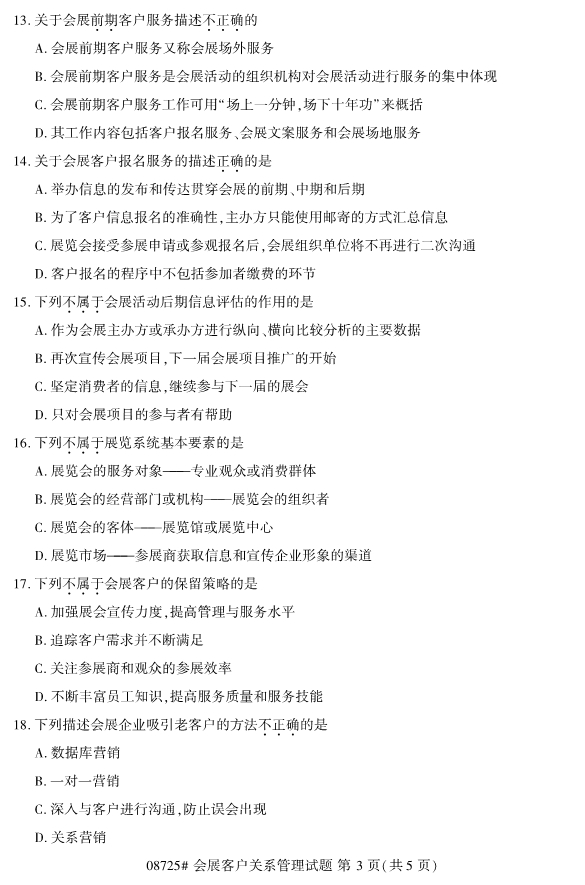 13. 关于会展前期客户服务描述不正确的

A. 会展前期客户服务又称会展场外服务

B. 会展前期客户服务是会展活动的组织机构对会展活动进行服务的集中体现

C. 会展前期客户服务工作可用“场上一分钟，场下十年功”来概括

D. 其工作内容包括客户报名服务、会展文案服务和会展场地服务

14. 关于会展客户报名服务的描述正确的是

A. 举办信息的发布和传达贯穿会展的前期、中期和后期

B. 为了客户信息报名的准确性，主办方只能使用邮寄的方式汇总信息

C. 展览会接受参展申请或参观报名后，会展组织单位将不再进行二次沟通

D. 客户报名的程序中不包括参加者缴费的环节

15. 下列不属于会展活动后期信息评估的作用的是

A. 作为会展主办方或承办方进行纵向、横向比较分析的主要数据

B. 再次宣传会展项目，下一届会展项目推广的开始

C. 坚定消费者的信息，继续参与下一届的展会

D. 只对会展项目的参与者有帮助

16. 下列不属于展览系统基本要素的是

A. 展览会的服务对象——专业观众或消费群体

B. 展览会的经营部门或机构——展览会的组织者

C. 展览会的客体——展览馆或展览中心

D. 展览市场——参展商获取信息和宣传企业形象的渠道

17. 下列不属于会展客户的保留策略的是

A. 加强展会宣传力度，提高管理与服务水平

B. 追踪客户需求并不断满足

C. 关注参展商和观众的参展效率

D. 不断丰富员工知识，提高服务质量和服务技能

18. 下列描述会展企业吸引老客户的方法不正确的是

A. 数据库营销

B. 一对一营销

C. 深入与客户进行沟通，防止误会出现

D. 关系营销

08725# 会展客户关系管理试题 第 3 页(共 5 页)